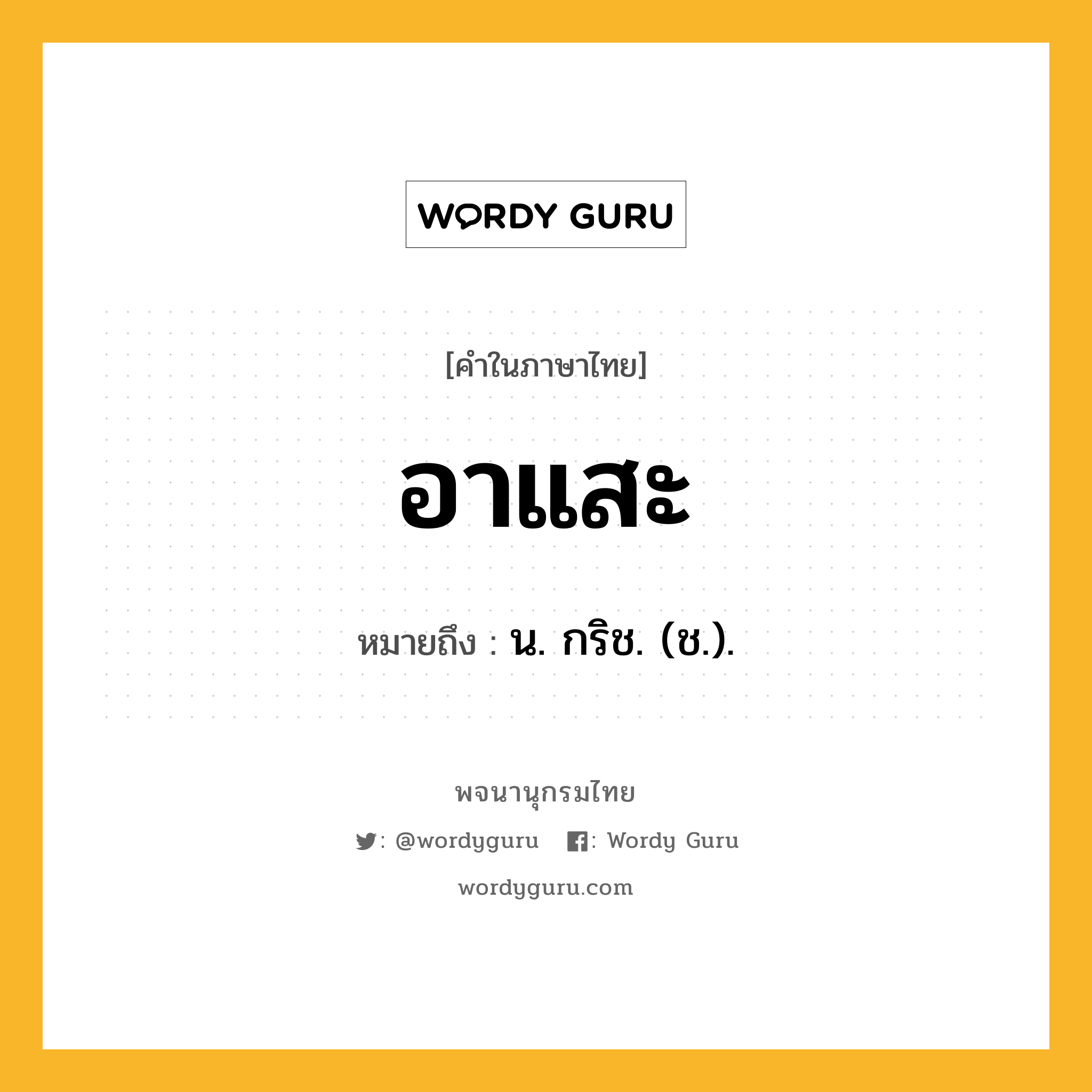 WORDY GURU

[คำในภาษาไทย]

อาแสะ

หมายถึง : น. กริช. (ช.).

พจนานุกรมไทย

: @wordyguru : Wordy Guru

wordyguru.com